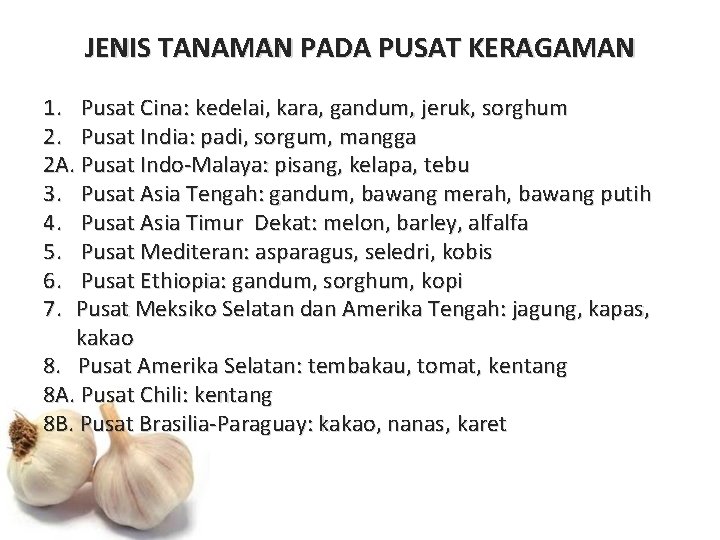 JENIS TANAMAN PADA PUSAT KERAGAMAN

1. Pusat Cina: kedelai, kara, gandum, jeruk, sorghum
2. Pusat India: padi, sorgum, mangga
2A. Pusat Indo-Malaya: pisang, kelapa, tebu
3. Pusat Asia Tengah: gandum, bawang merah, bawang putih
4. Pusat Asia Timur Dekat: melon, barley, alfalfa
5. Pusat Mediteran: asparagus, seledri, kobis
6. Pusat Ethiopia: gandum, sorghum, kopi
7. Pusat Meksiko Selatan dan Amerika Tengah: jagung, kapas, kakao
8. Pusat Amerika Selatan: tembakau, tomat, kentang
8A. Pusat Chili: kentang
8B. Pusat Brasilia-Paraguay: kakao, nanas, karet